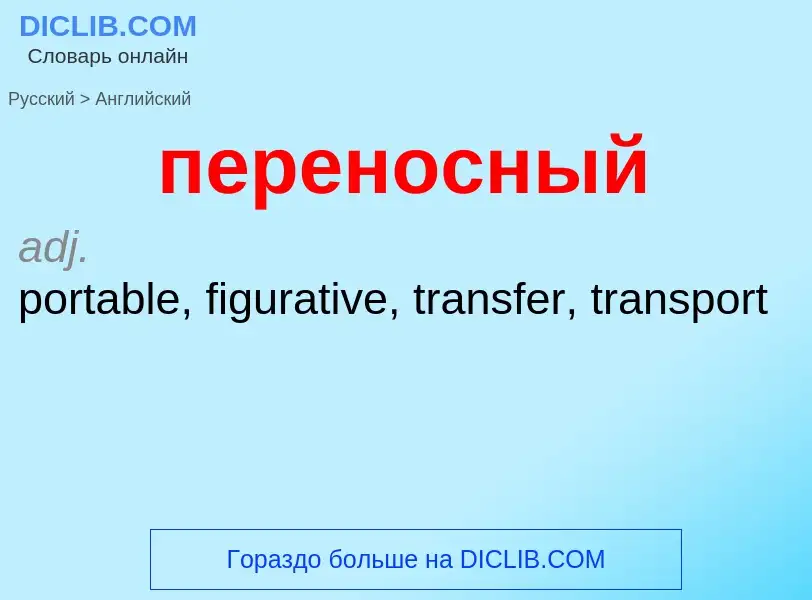 DICLIB.COM
Словарь онлайн

Русский > Английский

переносный

adj.
portable, figurative, transfer, transport

Гораздо больше на DICLIB.COM